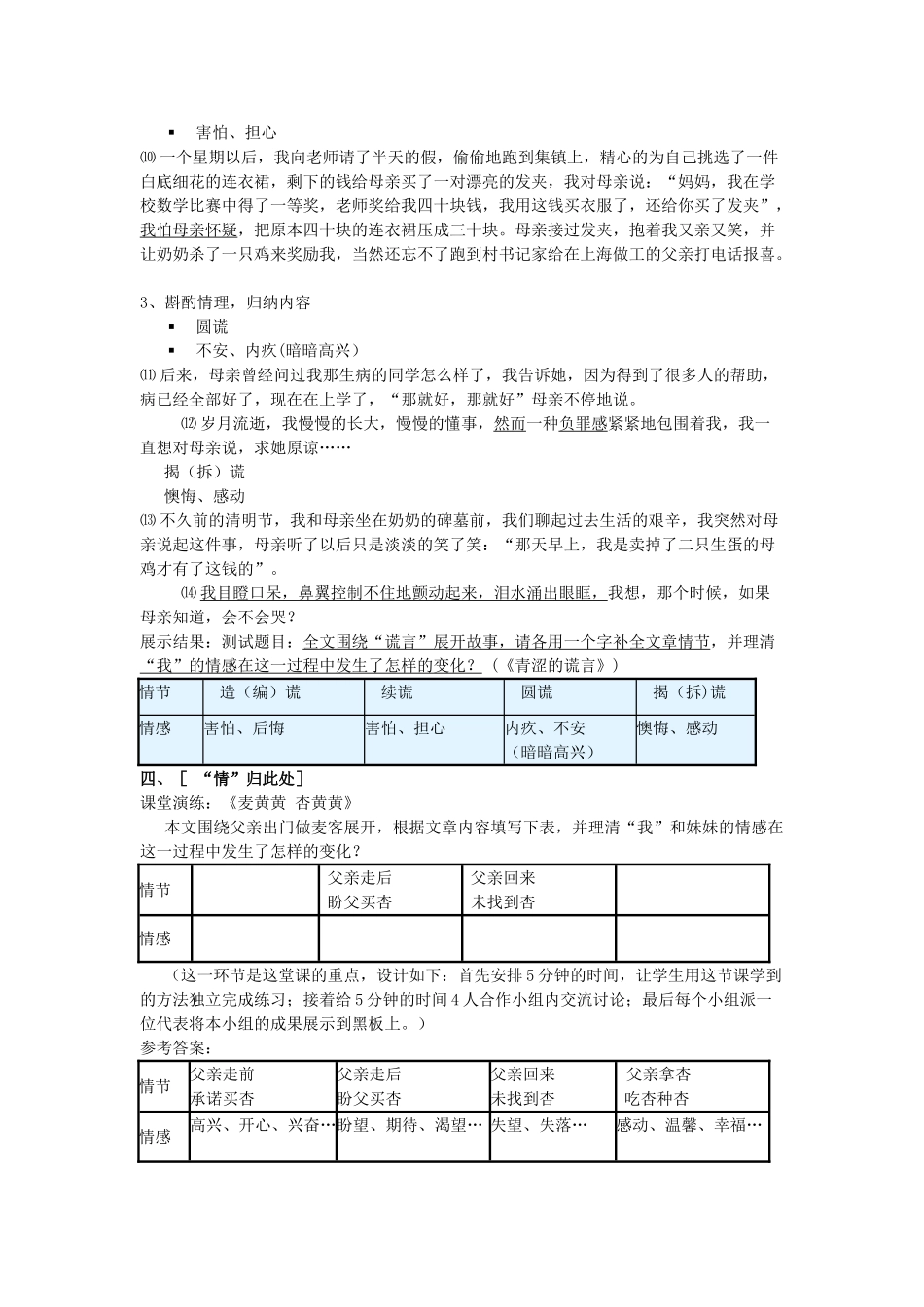 ▪ 害怕、担心

⑽一个星期以后，我向老师请了半天的假，偷偷地跑到集镇上，精心的为自己挑选了一件白底细花的连衣裙，剩下的钱给母亲买了一对漂亮的发夹，我对母亲说：“妈妈，我在学校数学比赛中得了一等奖，老师奖给我四十块钱，我用这钱买衣服了，还给你买了发夹”，我怕母亲怀疑，把原本四十块的连衣裙压成三十块。母亲接过发夹，抱着我又亲又笑，并让奶奶杀了一只鸡来奖励我，当然还忘不了跑到村书记家给在上海做工的父亲打电话报喜。

3、斟酌情理，归纳内容

▪ 圆谎

▪ 不安、内疚(暗暗高兴)

⑾后来，母亲曾经问过我那生病的同学怎么样了，我告诉她，因为得到了很多人的帮助，病已经全部好了，现在在上学了，“那就好，那就好”母亲不停地说。

⑿岁月流逝，我慢慢的长大，慢慢的懂事，然而一种负罪感紧紧地包围着我，我一直想对母亲说，求她原谅……

揭（拆）谎

懊悔、感动

⒀不久前的清明节，我和母亲坐在奶奶的碑墓前，我们聊起过去生活的艰辛，我突然对母亲说起这件事，母亲听了以后只是淡淡的笑了笑：“那天早上，我是卖掉了二只生蛋的母鸡才有了这钱的”。

⒁我目瞪口呆，鼻翼控制不住地颤动起来，泪水涌出眼眶，我想，那个时候，如果母亲知道，会不会哭？

展示结果：测试题目：全文围绕“谎言”展开故事，请各用一个字补全文章情节，并理清“我”的情感在这一过程中发生了怎样的变化？（《青涩的谎言》）

| 情节 | 造（编）谎 | 续谎 | 圆谎 | 揭（拆)谎 |
|---|---|---|---|---|
| 情感 | 害怕、后悔 | 害怕、担心 | 内疚、不安（暗暗高兴） | 懊悔、感动 |

四、［ “情”归此处］

课堂演练：《麦黄黄 杏黄黄》

本文围绕父亲出门做麦客展开，根据文章内容填写下表，并理清“我”和妹妹的情感在这一过程中发生了怎样的变化？

| 情节 |  | 父亲走后 盼父买杏 | 父亲回来 未找到杏 |  |
|---|---|---|---|---|
| 情感 |  |  |  |  |

（这一环节是这堂课的重点，设计如下：首先安排5分钟的时间，让学生用这节课学到的方法独立完成练习；接着给5分钟的时间4人合作小组内交流讨论；最后每个小组派一位代表将本小组的成果展示到黑板上。）

参考答案：

| 情节 | 父亲走前 承诺买杏 | 父亲走后 盼父买杏 | 父亲回来 未找到杏 | 父亲拿杏 吃杏种杏 |
|---|---|---|---|---|
| 情感 | 高兴、开心、兴奋… | 盼望、期待、渴望… | 失望、失落… | 感动、温馨、幸福… |